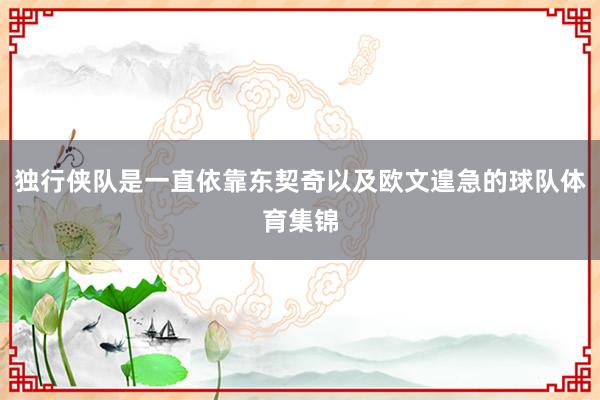 独行侠队是一直依靠东契奇以及欧文遑急的球队体育集锦